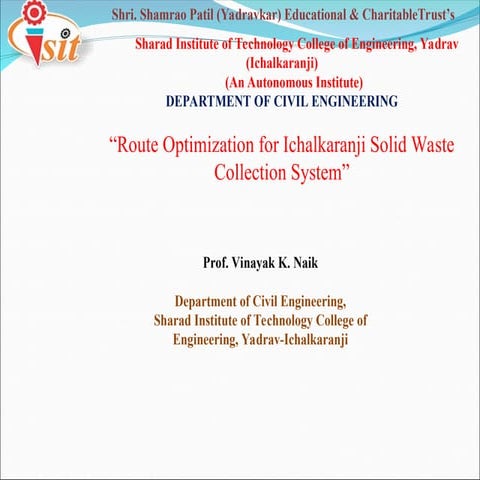 sit

Shri. Shamrao Patil (Yadravkar) Educational & CharitableTrust's

Sharad Institute of Technology College of Engineering, Yadrav (Ichalkaranji)

(An Autonomous Institute)

DEPARTMENT OF CIVIL ENGINEERING

"Route Optimization for Ichalkaranji Solid Waste Collection System"

Prof. Vinayak K. Naik

Department of Civil Engineering, Sharad Institute of Technology College of Engineering, Yadrav-Ichalkaranji